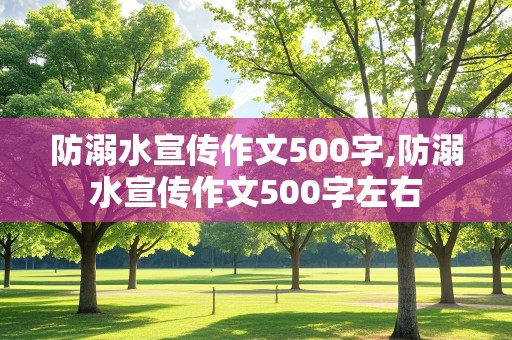 防溺水宣传作文500字,防溺水宣传作文500字左右